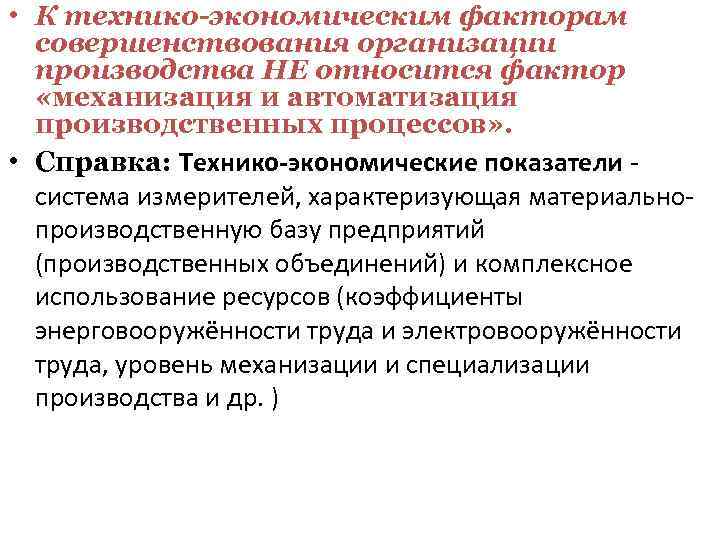 • К технико-экономическим факторам совершенствования организации производства НЕ относится фактор «механизация и автоматизация производственных процессов».

• Справка: Технико-экономические показатели - система измерителей, характеризующая материально-производственную базу предприятий (производственных объединений) и комплексное использование ресурсов (коэффициенты энерговооружённости труда и электровооружённости труда, уровень механизации и специализации производства и др. )